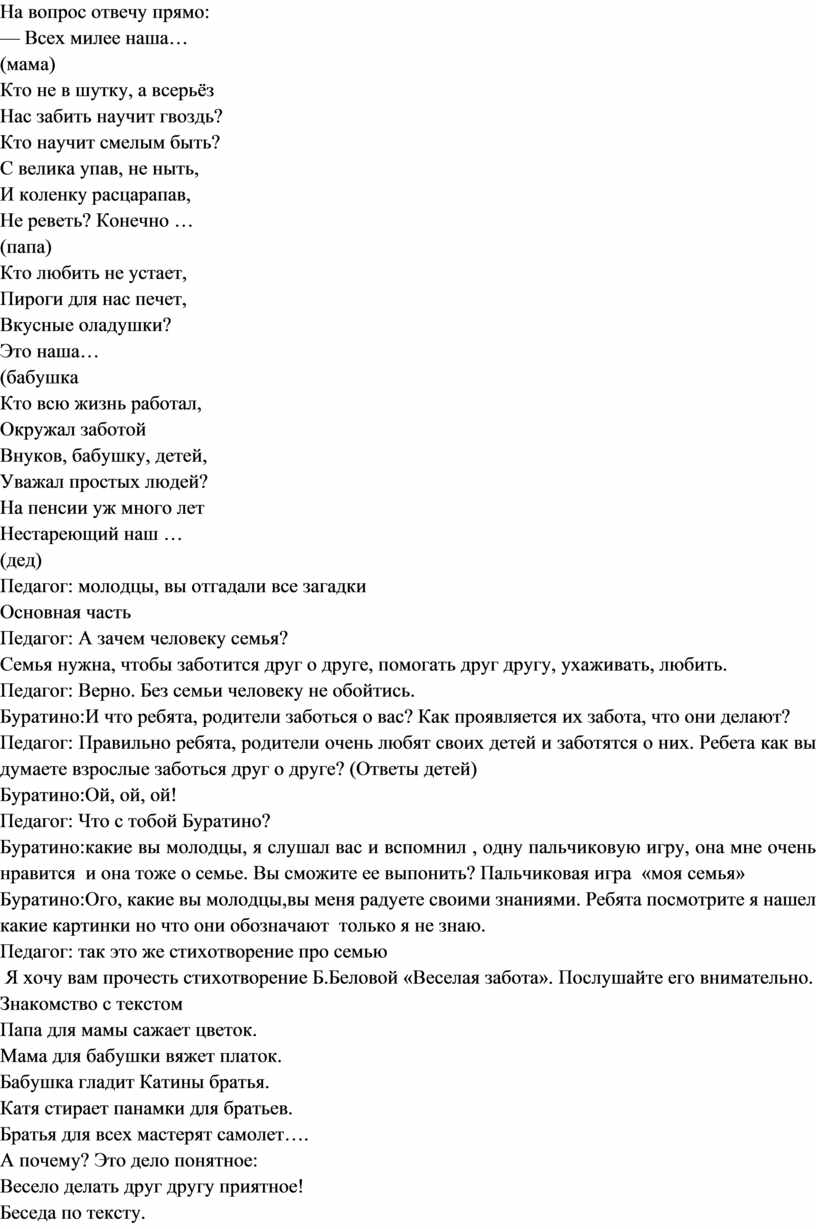 На вопрос отвечу прямо:
— Всех милее наша…
(мама)
Кто не в шутку, а всерьёз
Нас забить научит гвоздь?
Кто научит смелым быть?
С велика упав, не ныть,
И коленку расцарапав,
Не реветь? Конечно …
(папа)
Кто любить не устает,
Пироги для нас печет,
Вкусные оладушки?
Это наша…
(бабушка
Кто всю жизнь работал,
Окружал заботой
Внуков, бабушку, детей,
Уважал простых людей?
На пенсии уж много лет
Нестареющий наш …
(дед)
Педагог: молодцы, вы отгадали все загадки
Основная часть
Педагог: А зачем человеку семья?
Семья нужна, чтобы заботится друг о друге, помогать друг другу, ухаживать, любить.
Педагог: Верно. Без семьи человеку не обойтись.
Буратино:И что ребята, родители заботься о вас? Как проявляется их забота, что они делают?
Педагог: Правильно ребята, родители очень любят своих детей и заботятся о них. Ребета как вы думаете взрослые заботься друг о друге? (Ответы детей)
Буратино:Ой, ой, ой!
Педагог: Что с тобой Буратино?
Буратино:какие вы молодцы, я слушал вас и вспомнил , одну пальчиковую игру, она мне очень нравится и она тоже о семье. Вы сможите ее выпонить? Пальчиковая игра «моя семья»
Буратино:Ого, какие вы молодцы,вы меня радуете своими знаниями. Ребята посмотрите я нашел какие картинки но что они обозначают только я не знаю.
Педагог: так это же стихотворение про семью
Я хочу вам прочесть стихотворение Б.Беловой «Веселая забота». Послушайте его внимательно.
Знакомство с текстом
Папа для мамы сажает цветок.
Мама для бабушки вяжет платок.
Бабушка гладит Катины братья.
Катя стирает панамки для братьев.
Братья для всех мастерят самолет….
А почему? Это дело понятное:
Весело делать друг другу приятное!
Беседа по тексту.